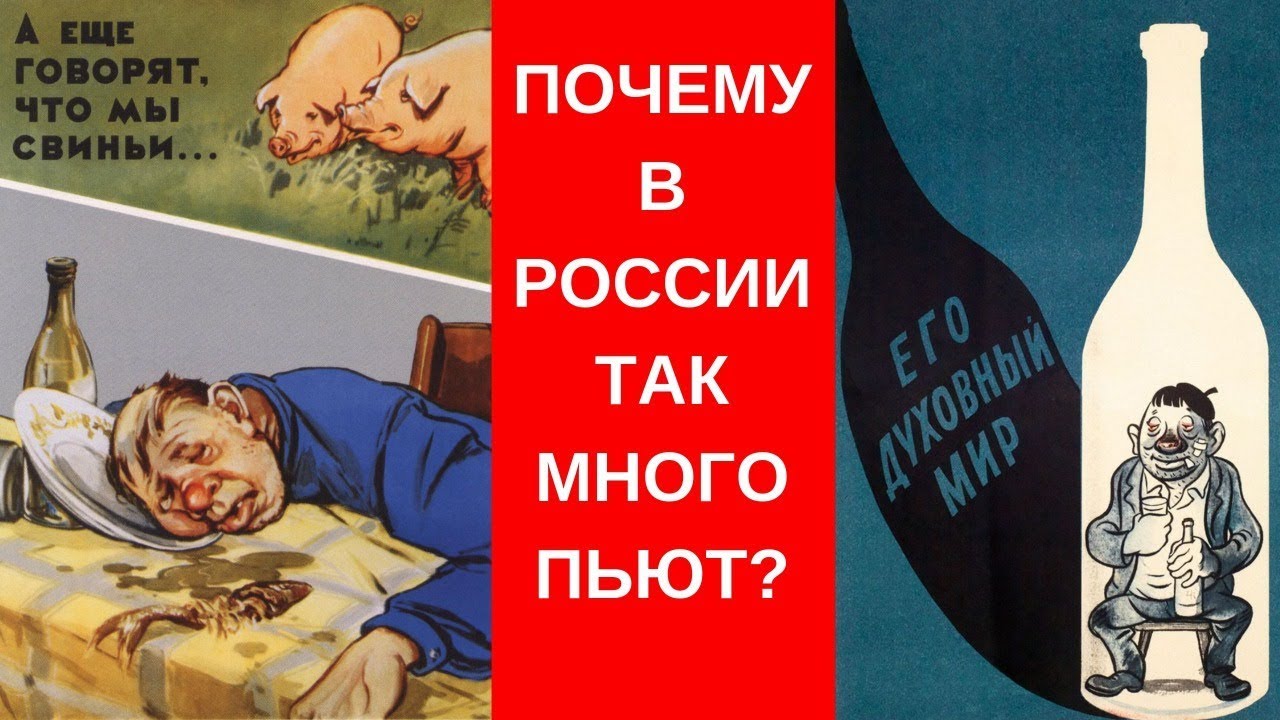 А ЕЩЕ ГОВОРЯТ, ЧТО МЫ СВИНЬИ...

ПОЧЕМУ В РОССИИ ТАК МНОГО ПЬЮТ?

ЕГО ДУХОВНЫЙ МИР